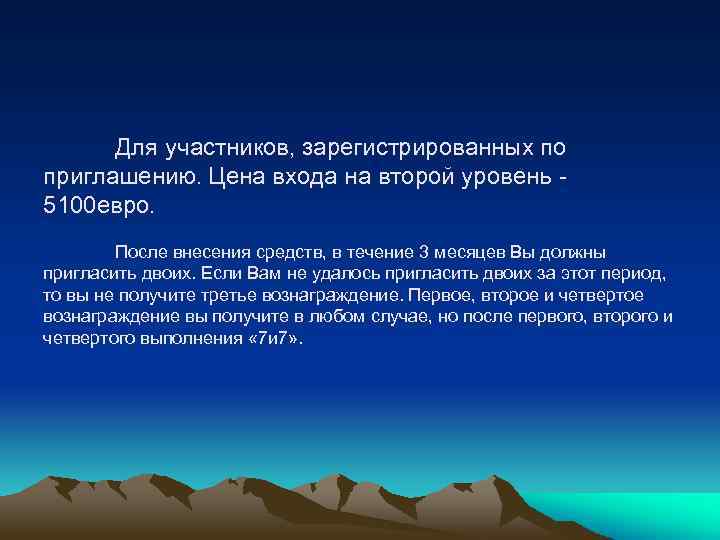 Для участников, зарегистрированных по приглашению. Цена входа на второй уровень - 5100евро.

После внесения средств, в течение 3 месяцев Вы должны пригласить двоих. Если Вам не удалось пригласить двоих за этот период, то вы не получите третье вознаграждение. Первое, второе и четвертое вознаграждение вы получите в любом случае, но после первого, второго и четвертого выполнения «7и7».